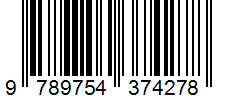 9 789754 374278